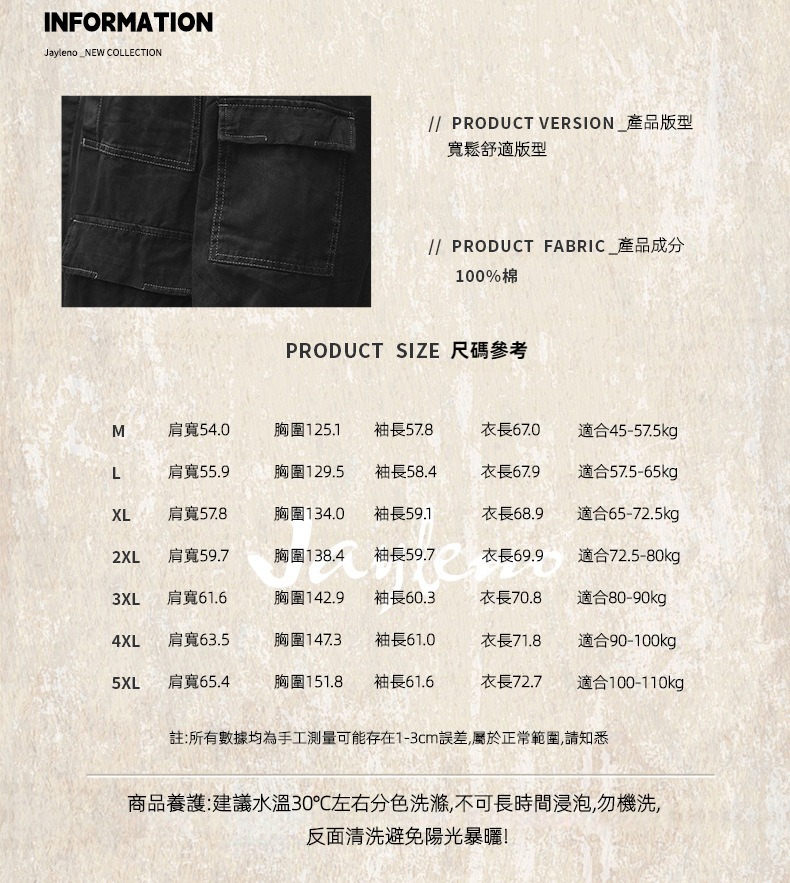 INFORMATION

Jayleno _NEW COLLECTION

// PRODUCT VERSION _產品版型
寬鬆舒適版型

// PRODUCT FABRIC _產品成分
100%棉

PRODUCT SIZE 尺碼參考

| M | 肩寬54.0 | 胸圍125.1 | 袖長57.8 | 衣長67.0 | 適合45-57.5kg |
|---|---|---|---|---|---|
| L | 肩寬55.9 | 胸圍129.5 | 袖長58.4 | 衣長67.9 | 適合57.5-65kg |
| XL | 肩寬57.8 | 胸圍134.0 | 袖長59.1 | 衣長68.9 | 適合65-72.5kg |
| 2XL | 肩寬59.7 | 胸圍138.4 | 袖長59.7 | 衣長69.9 | 適合72.5-80kg |
| 3XL | 肩寬61.6 | 胸圍142.9 | 袖長60.3 | 衣長70.8 | 適合80-90kg |
| 4XL | 肩寬63.5 | 胸圍147.3 | 袖長61.0 | 衣長71.8 | 適合90-100kg |
| 5XL | 肩寬65.4 | 胸圍151.8 | 袖長61.6 | 衣長72.7 | 適合100-110kg |

Jayleno

註:所有數據均為手工測量可能存在1-3cm誤差,屬於正常範圍,請知悉

商品養護:建議水溫30°C左右分色洗滌,不可長時間浸泡,勿機洗,
反面清洗避免陽光暴曬!